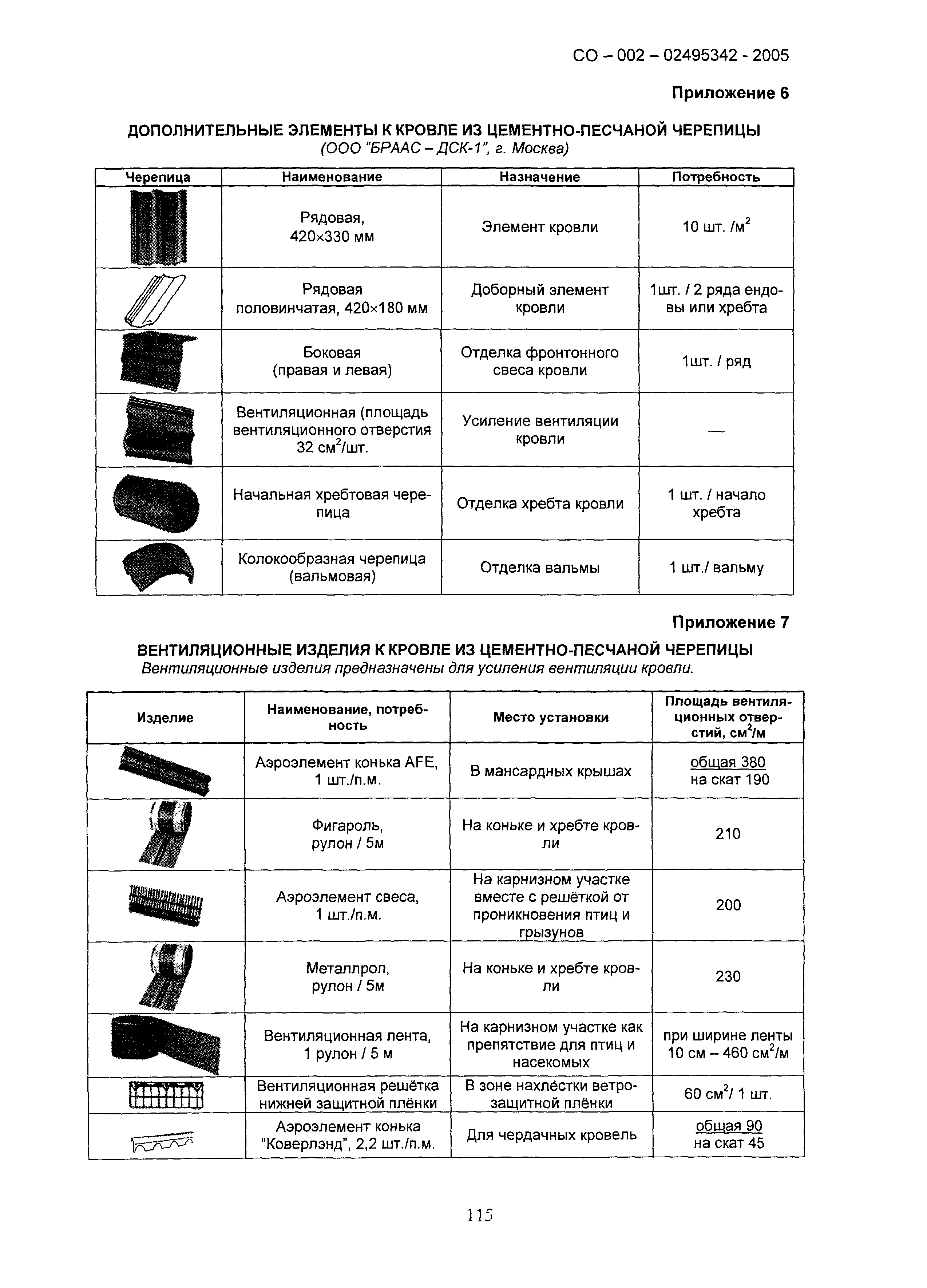 СО – 002 – 02495342 - 2005

Приложение 6

ДОПОЛНИТЕЛЬНЫЕ ЭЛЕМЕНТЫ К КРОВЛЕ ИЗ ЦЕМЕНТНО-ПЕСЧАНОЙ ЧЕРЕПИЦЫ
(ООО "БРААС – ДСК-1", г. Москва)

| Черепица | Наименование | Назначение | Потребность |
|---|---|---|---|
| | Рядовая, 420×330 мм | Элемент кровли | 10 шт. /м$^2$ |
| | Рядовая половинчатая, 420×180 мм | Доборный элемент кровли | 1шт. / 2 ряда ендовы или хребта |
| | Боковая (правая и левая) | Отделка фронтонного свеса кровли | 1шт. / ряд |
| | Вентиляционная (площадь вентиляционного отверстия 32 см$^2$/шт. | Усиление вентиляции кровли | — |
| | Начальная хребтовая черепица | Отделка хребта кровли | 1 шт. / начало хребта |
| | Колокообразная черепица (вальмовая) | Отделка вальмы | 1 шт./ вальму |

Приложение 7

ВЕНТИЛЯЦИОННЫЕ ИЗДЕЛИЯ К КРОВЛЕ ИЗ ЦЕМЕНТНО-ПЕСЧАНОЙ ЧЕРЕПИЦЫ
Вентиляционные изделия предназначены для усиления вентиляции кровли.

| Изделие | Наименование, потребность | Место установки | Площадь вентиляционных отверстий, см$^2$/м |
|---|---|---|---|
| | Аэроэлемент конька AFE, 1 шт./п.м. | В мансардных крышах | общая 380 на скат 190 |
| | Фигароль, рулон / 5м | На коньке и хребте кровли | 210 |
| | Аэроэлемент свеса, 1 шт./п.м. | На карнизном участке вместе с решёткой от проникновения птиц и грызунов | 200 |
| | Металлрол, рулон / 5м | На коньке и хребте кровли | 230 |
| | Вентиляционная лента, 1 рулон / 5 м | На карнизном участке как препятствие для птиц и насекомых | при ширине ленты 10 см – 460 см$^2$/м |
| | Вентиляционная решётка нижней защитной плёнки | В зоне нахлёстки ветрозащитной плёнки | 60 см$^2$/ 1 шт. |
| | Аэроэлемент конька "Коверлэнд", 2,2 шт./п.м. | Для чердачных кровель | общая 90 на скат 45 |

115